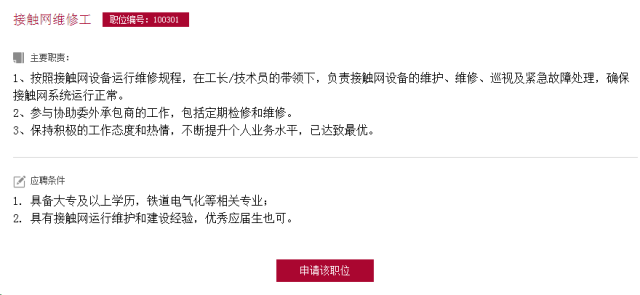 接触网维修工 职位编号：100301

主要职责：

1、按照接触网设备运行维修规程，在工长/技术员的带领下，负责接触网设备的维护、维修、巡视及紧急故障处理，确保接触网系统运行正常。
2、参与协助委外承包商的工作，包括定期检修和维修。
3、保持积极的工作态度和热情，不断提升个人业务水平，已达致最优。

应聘条件

1. 具备大专及以上学历，铁道电气化等相关专业；
2. 具有接触网运行维护和建设经验，优秀应届生也可。

申请该职位